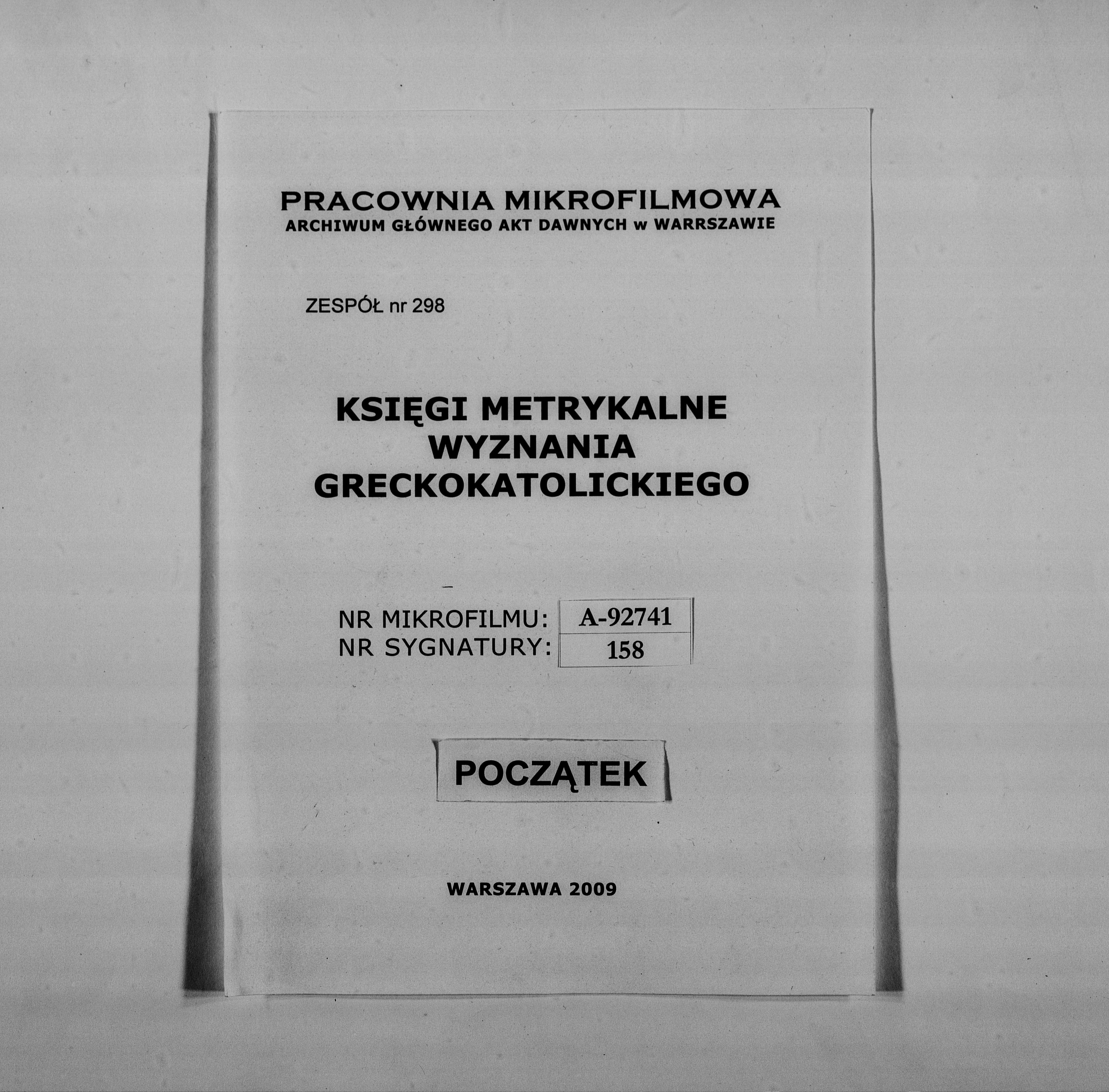 PRACOWNIA MIKROFILMOWA
ARCHIWUM GŁÓWNEGO AKT DAWNYCH w WARRSZAWIE

ZESPÓŁ nr 298

KSIĘGI METRYKALNE
WYZNANIA
GRECKOKATOLICKIEGO

NR MIKROFILMU: A-92741
NR SYGNATURY: 158

POCZĄTEK

WARSZAWA 2009